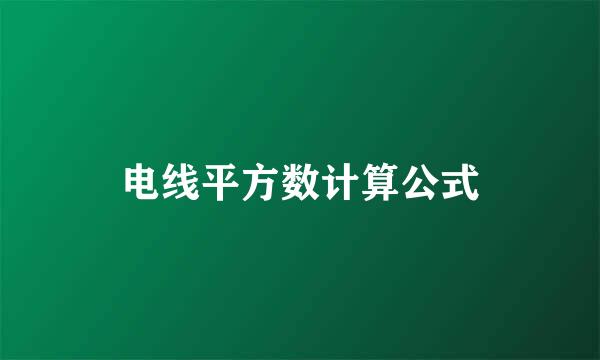 电线平方数计算公式